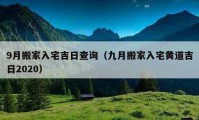 9月搬家入宅吉日查询（九月搬家入宅黄道吉日2020）